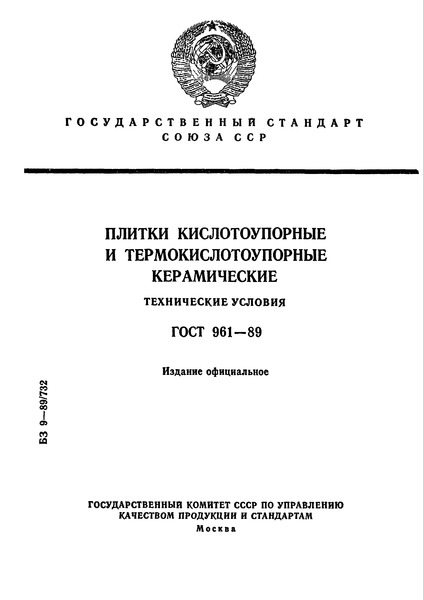 ГОСУДАРСТВЕННЫЙ СТАНДАРТ
СОЮЗА ССР

ПЛИТКИ КИСЛОТОУПОРНЫЕ
И ТЕРМОКИСЛОТОУПОРНЫЕ
КЕРАМИЧЕСКИЕ

ТЕХНИЧЕСКИЕ УСЛОВИЯ

ГОСТ 961—89

Издание официальное

БЗ 9—89/732

ГОСУДАРСТВЕННЫЙ КОМИТЕТ СССР ПО УПРАВЛЕНИЮ
КАЧЕСТВОМ ПРОДУКЦИИ И СТАНДАРТАМ
Москва